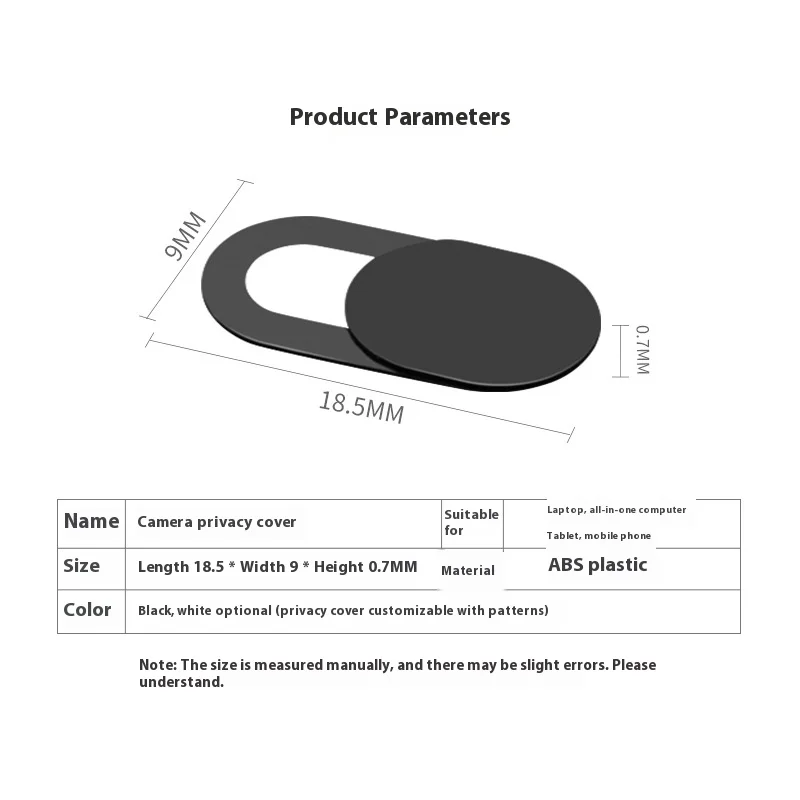 Product Parameters

9MM

0.7MM

18.5MM

| Name | Camera privacy cover | Suitable for | Laptop, all-in-one computer Tablet, mobile phone |
|---|---|---|---|
| Size | Length 18.5 * Width 9 * Height 0.7MM | Material | ABS plastic |
| Color | Black, white optional (privacy cover customizable with patterns) | | |

Note: The size is measured manually, and there may be slight errors. Please understand.